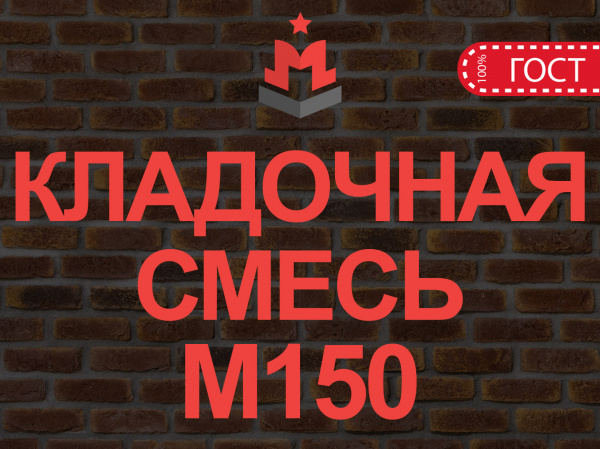 100% ГОСТ

КЛАДОЧНАЯ СМЕСЬ М150